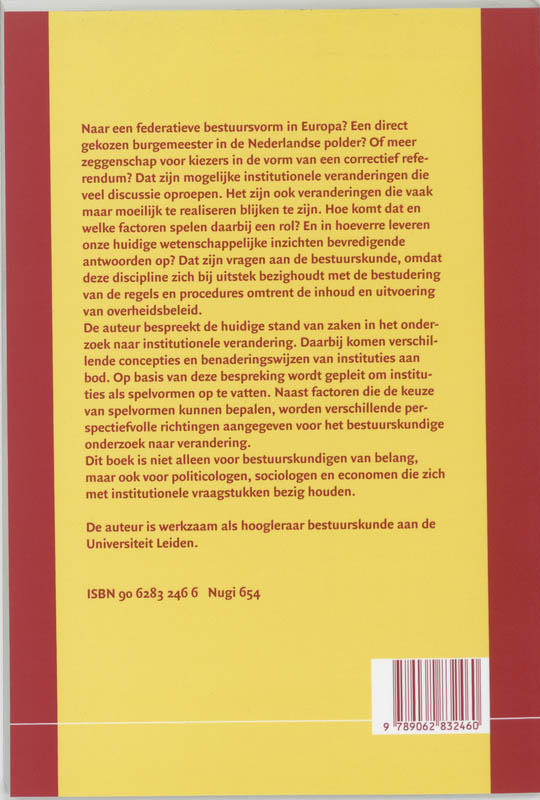 Naar een federatieve bestuursvorm in Europa? Een direct gekozen burgemeester in de Nederlandse polder? Of meer zeggenschap voor kiezers in de vorm van een correctief referendum? Dat zijn mogelijke institutionele veranderingen die veel discussie oproepen. Het zijn ook veranderingen die vaak maar moeilijk te realiseren blijken te zijn. Hoe komt dat en welke factoren spelen daarbij een rol? En in hoeverre leveren onze huidige wetenschappelijke inzichten bevredigende antwoorden op? Dat zijn vragen aan de bestuurskunde, omdat deze discipline zich bij uitstek bezighoudt met de bestudering van de regels en procedures omtrent de inhoud en uitvoering van overheidsbeleid.
De auteur bespreekt de huidige stand van zaken in het onderzoek naar institutionele verandering. Daarbij komen verschillende concepties en benaderingswijzen van instituties aan bod. Op basis van deze bespreking wordt gepleit om instituties als spelvormen op te vatten. Naast factoren die de keuze van spelvormen kunnen bepalen, worden verschillende perspectiefvolle richtingen aangegeven voor het bestuurskundige onderzoek naar verandering.
Dit boek is niet alleen voor bestuurskundigen van belang, maar ook voor politicologen, sociologen en economen die zich met institutionele vraagstukken bezig houden.

De auteur is werkzaam als hoogleraar bestuurskunde aan de Universiteit Leiden.

ISBN 90 6283 246 6 Nugi 654

9 789062 832460